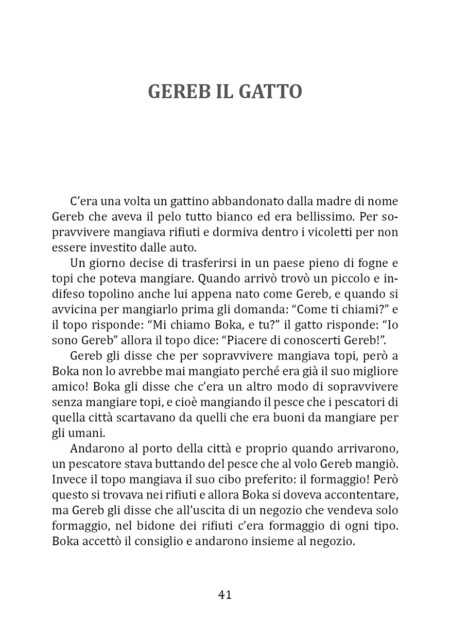 GEREB IL GATTO

C'era una volta un gattino abbandonato dalla madre di nome Gereb che aveva il pelo tutto bianco ed era bellissimo. Per sopravvivere mangiava rifiuti e dormiva dentro i vicoletti per non essere investito dalle auto.

Un giorno decise di trasferirsi in un paese pieno di fogne e topi che poteva mangiare. Quando arrivò trovò un piccolo e indifeso topolino anche lui appena nato come Gereb, e quando si avvicina per mangiarlo prima gli domanda: "Come ti chiami?" e il topo risponde: "Mi chiamo Boka, e tu?" il gatto risponde: "Io sono Gereb" allora il topo dice: "Piacere di conoscerti Gereb!".

Gereb gli disse che per sopravvivere mangiava topi, però a Boka non lo avrebbe mai mangiato perché era già il suo migliore amico! Boka gli disse che c'era un altro modo di sopravvivere senza mangiare topi, e cioè mangiando il pesce che i pescatori di quella città scartavano da quelli che era buoni da mangiare per gli umani.

Andarono al porto della città e proprio quando arrivarono, un pescatore stava buttando del pesce che al volo Gereb mangiò. Invece il topo mangiava il suo cibo preferito: il formaggio! Però questo si trovava nei rifiuti e allora Boka si doveva accontentare, ma Gereb gli disse che all'uscita di un negozio che vendeva solo formaggio, nel bidone dei rifiuti c'era formaggio di ogni tipo. Boka accettò il consiglio e andarono insieme al negozio.

41